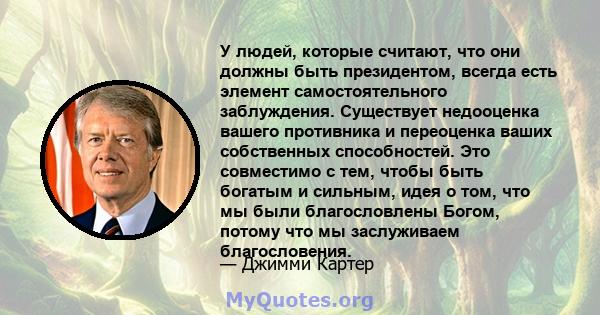 У людей, которые считают, что они должны быть президентом, всегда есть элемент самостоятельного заблуждения. Существует недооценка вашего противника и переоценка ваших собственных способностей. Это совместимо с тем, чтобы быть богатым и сильным, идея о том, что мы были благословлены Богом, потому что мы заслуживаем благословения.

— Джимми Картер

MyQuotes.org